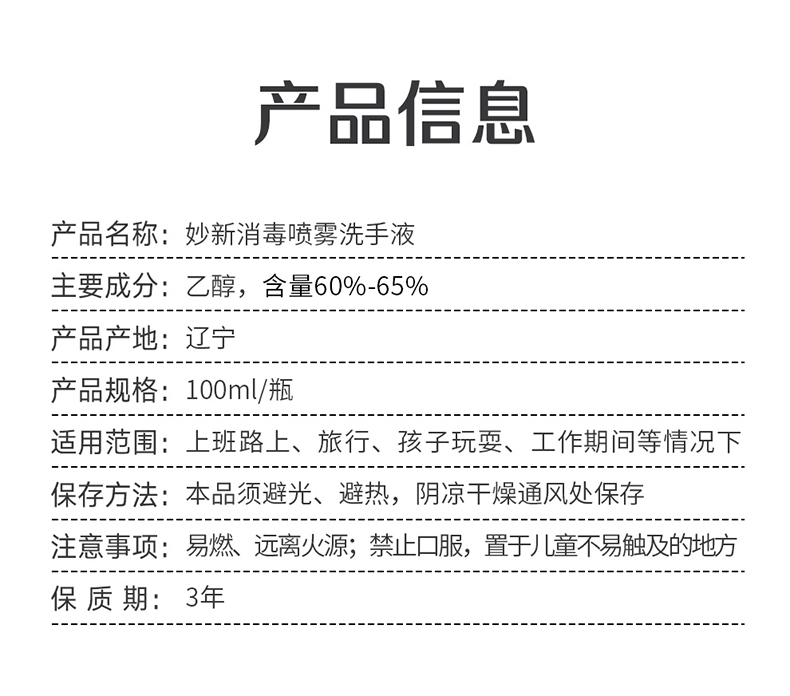 产品信息

产品名称：妙新消毒喷雾洗手液

主要成分：乙醇，含量60%-65%

产品产地：辽宁

产品规格：100ml/瓶

适用范围：上班路上、旅行、孩子玩耍、工作期间等情况下

保存方法：本品须避光、避热，阴凉干燥通风处保存

注意事项：易燃、远离火源；禁止口服，置于儿童不易触及的地方

保 质 期：3年